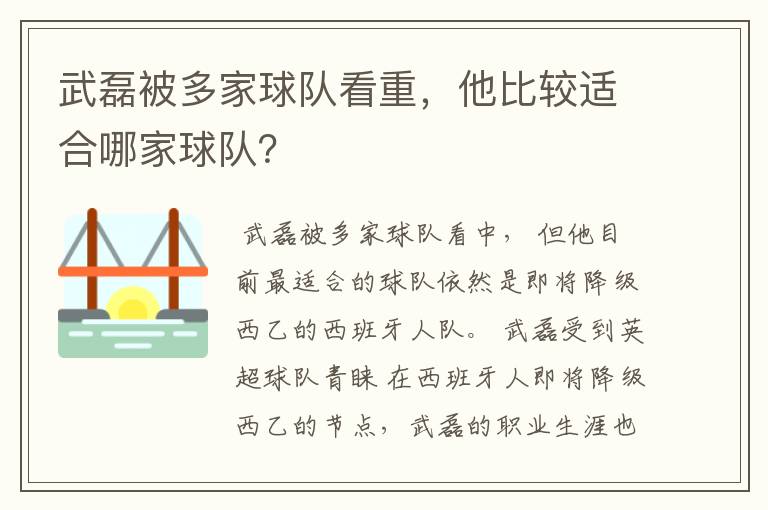 武磊被多家球队看重，他比较适合哪家球队？

武磊被多家球队看中，但他目前最适合的球队依然是即将降级西乙的西班牙人队。武磊受到英超球队青睐 在西班牙人即将降级西乙的节点，武磊的职业生涯也